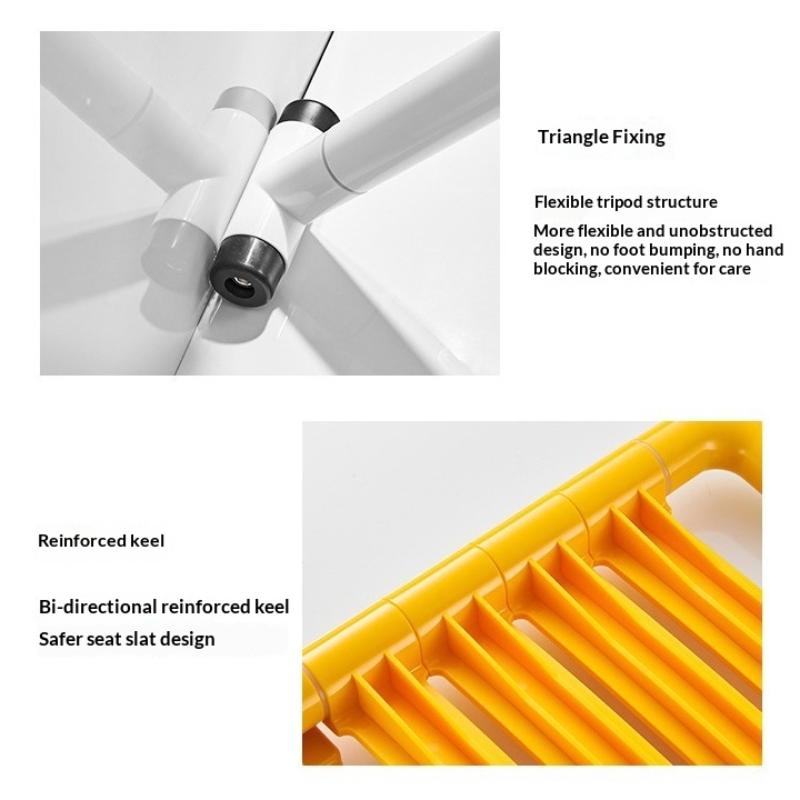 Triangle Fixing

Flexible tripod structure

More flexible and unobstructed design, no foot bumping, no hand blocking, convenient for care

Reinforced keel

Bi-directional reinforced keel

Safer seat slat design